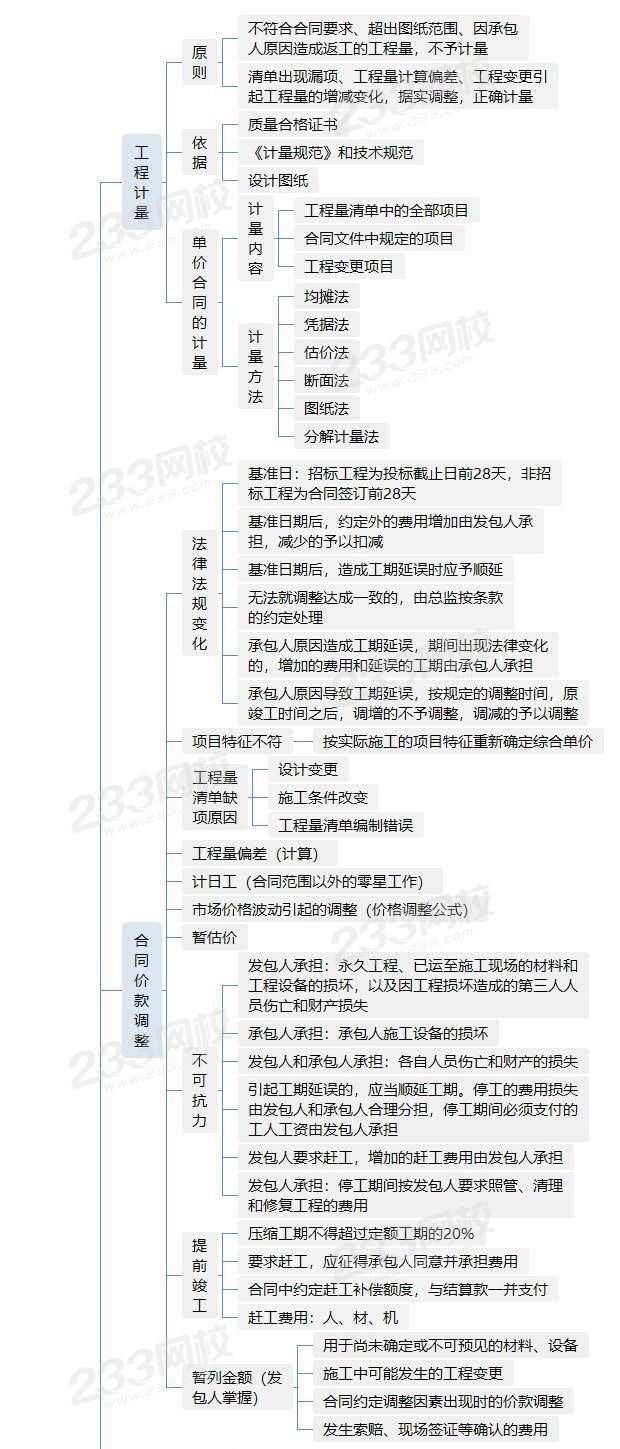 工程计量

原则
不符合合同要求、超出图纸范围、因承包人原因造成返工的工程量，不予计量
清单出现漏项、工程量计算偏差、工程变更引起工程量的增减变化，据实调整，正确计量

依据
质量合格证书
《计量规范》和技术规范
设计图纸

单价合同的计量
计量内容
工程量清单中的全部项目
合同文件中规定的项目
工程变更项目
计量方法
均摊法
凭据法
估价法
断面法
图纸法
分解计量法

合同价款调整

法律法规变化
基准日：招标工程为投标截止日前28天，非招标工程为合同签订前28天
基准日期后，约定外的费用增加由发包人承担，减少的予以扣减
基准日期后，造成工期延误时应予顺延
无法就调整达成一致的，由总监按条款的约定处理
承包人原因造成工期延误，期间出现法律变化的，增加的费用和延误的工期由承包人承担
承包人原因导致工期延误，按规定的调整时间，原竣工时间之后，调增的不予调整，调减的予以调整

项目特征不符
按实际施工的项目特征重新确定综合单价

工程量清单缺项原因
设计变更
施工条件改变
工程量清单编制错误

工程量偏差（计算）
计日工（合同范围以外的零星工作）
市场价格波动引起的调整（价格调整公式）
暂估价

不可抗力
发包人承担：永久工程、已运至施工现场的材料和工程设备的损坏，以及因工程损坏造成的第三人人员伤亡和财产损失
承包人承担：承包人施工设备的损坏
发包人和承包人承担：各自人员伤亡和财产的损失
引起工期延误的，应当顺延工期。停工的费用损失由发包人和承包人合理分担，停工期间必须支付的工人工资由发包人承担
发包人要求赶工，增加的赶工费用由发包人承担
发包人承担：停工期间按发包人要求照管、清理和修复工程的费用

提前竣工
压缩工期不得超过定额工期的20%
要求赶工，应征得承包人同意并承担费用
合同中约定赶工补偿额度，与结算款一并支付
赶工费用：人、材、机

暂列金额（发包人掌握）
用于尚未确定或不可预见的材料、设备
施工中可能发生的工程变更
合同约定调整因素出现时的价款调整
发生索赔、现场签证等确认的费用

233网校